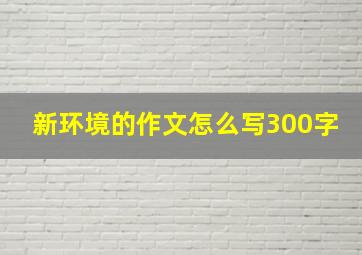 新环境的作文怎么写300字